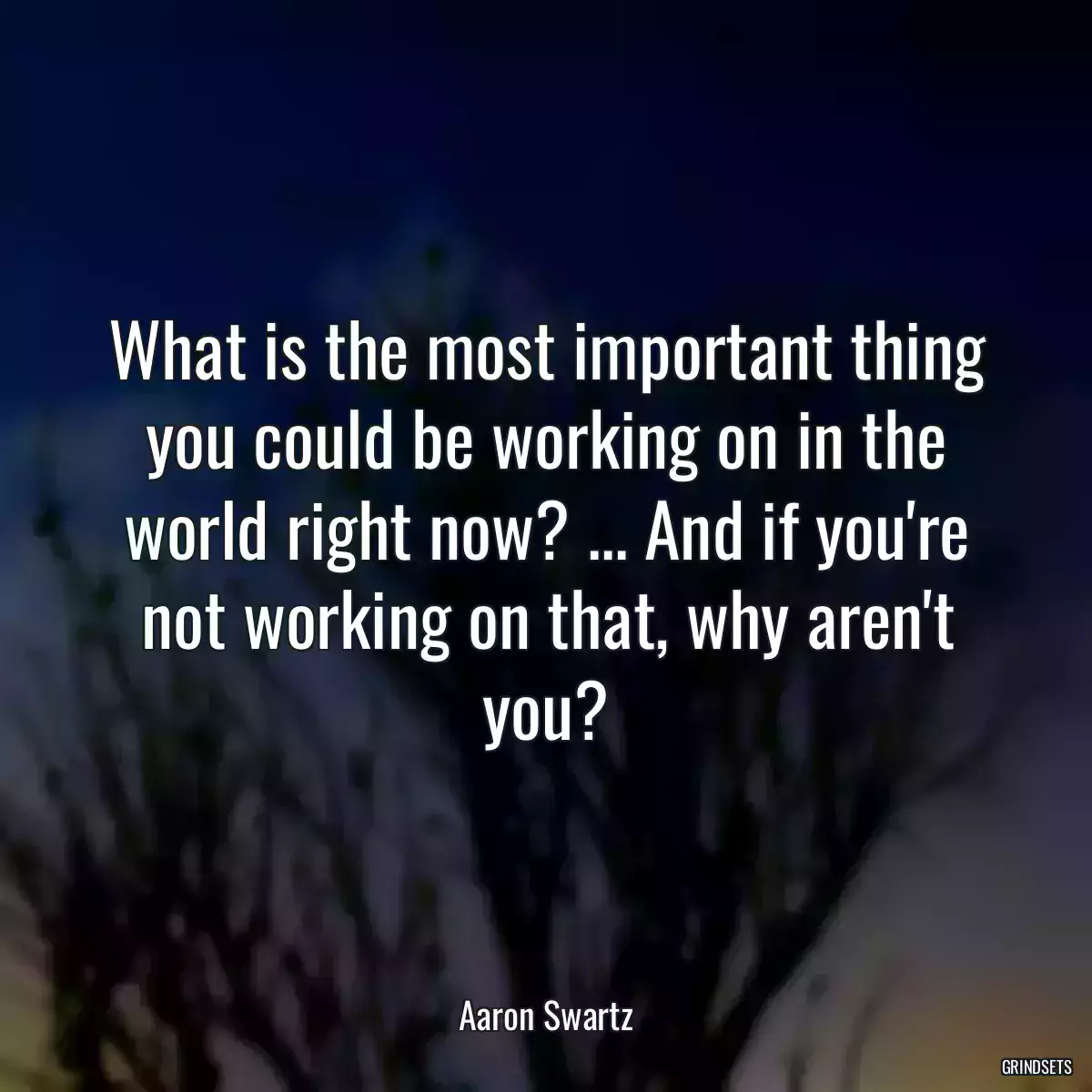 What is the most important thing you could be working on in the world right now? ... And if you're not working on that, why aren't you?

Aaron Swartz

GRINDSETS